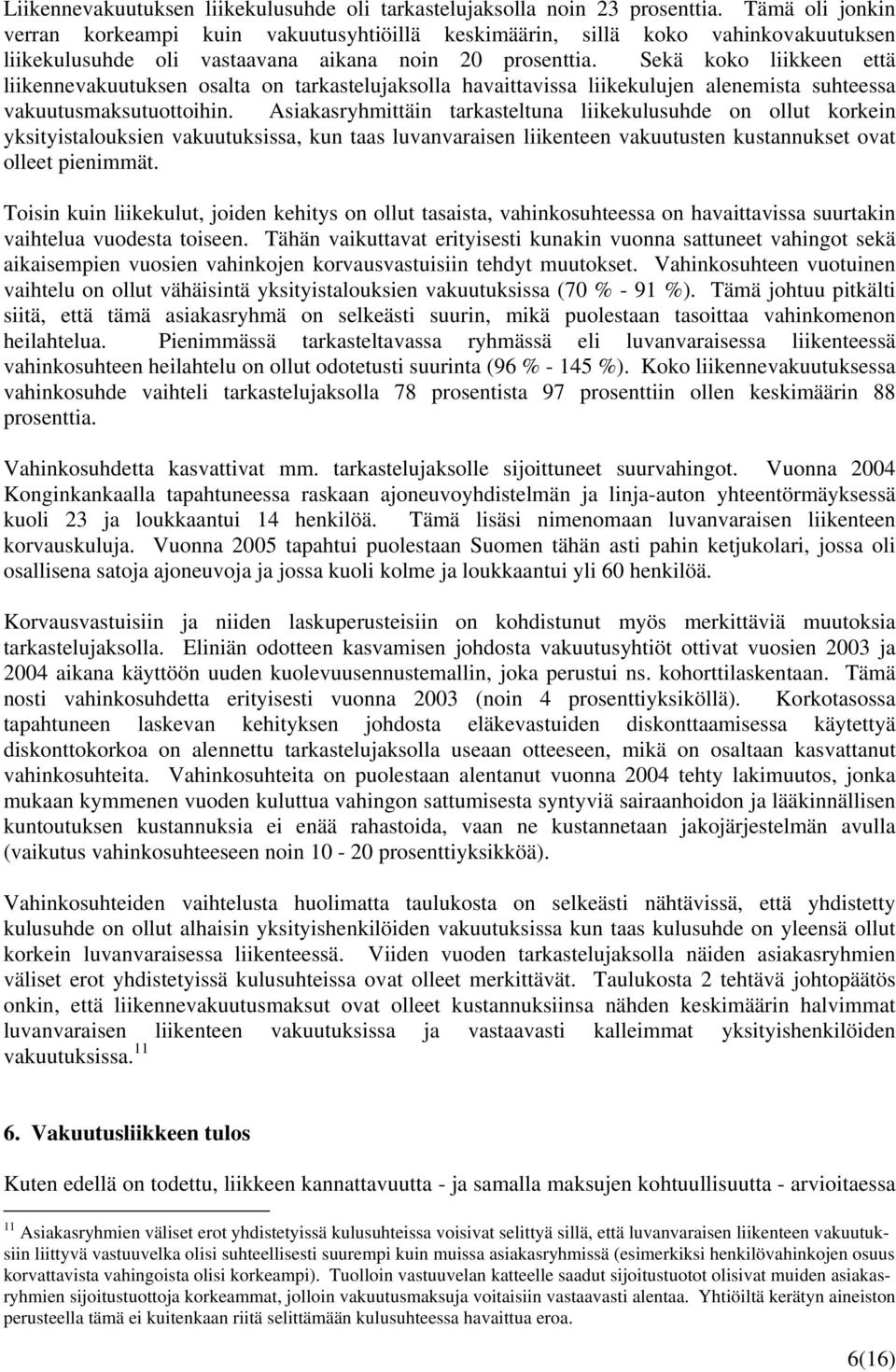 Liikennevakuutuksen liikekulusuhde oli tarkastelujaksolla noin 23 prosenttia. Tämä oli jonkin verran korkeampi kuin vakuutusyhtiöillä keskimäärin, sillä koko vahinkovakuutuksen liikekulusuhde oli vastaavana aikana noin 20 prosenttia. Sekä koko liikkeen että liikennevakuutuksen osalta on tarkastelujaksolla havaittavissa liikekulujen alenemista suhteessa vakuutusmaksutuottoihin. Asiakasryhmittäin tarkasteltuna liikekulusuhde on ollut korkein yksityistalouksien vakuutuksissa, kun taas luvanvaraisen liikenteen vakuutusten kustannukset ovat olleet pienimmät.

Toisin kuin liikekulut, joiden kehitys on ollut tasaista, vahinkosuhteessa on havaittavissa suurtakin vaihtelua vuodesta toiseen. Tähän vaikuttavat erityisesti kunakin vuonna sattuneet vahingot sekä aikaisempien vuosien vahinkojen korvausvastuisiin tehdyt muutokset. Vahinkosuhteen vuotuinen vaihtelu on ollut vähäisintä yksityistalouksien vakuutuksissa (70 % - 91 %). Tämä johtuu pitkälti siitä, että tämä asiakasryhmä on selkeästi suurin, mikä puolestaan tasoittaa vahinkomenon heilahtelua. Pienimmässä tarkasteltavassa ryhmässä eli luvanvaraisessa liikenteessä vahinkosuhteen heilahtelu on ollut odotetusti suurinta (96 % - 145 %). Koko liikennevakuutuksessa vahinkosuhde vaihteli tarkastelujaksolla 78 prosentista 97 prosenttiin ollen keskimäärin 88 prosenttia.

Vahinkosuhdetta kasvattivat mm. tarkastelujaksolle sijoittuneet suurvahingot. Vuonna 2004 Konginkankaalla tapahtuneessa raskaan ajoneuvoyhdistelmän ja linja-auton yhteentörmäyksessä kuoli 23 ja loukkaantui 14 henkilöä. Tämä lisäsi nimenomaan luvanvaraisen liikenteen korvauskuluja. Vuonna 2005 tapahtui puolestaan Suomen tähän asti pahin ketjukolari, jossa oli osallisena satoja ajoneuvoja ja jossa kuoli kolme ja loukkaantui yli 60 henkilöä.

Korvausvastuisiin ja niiden laskuperusteisiin on kohdistunut myös merkittäviä muutoksia tarkastelujaksolla. Eliniän odotteen kasvamisen johdosta vakuutusyhtiöt ottivat vuosien 2003 ja 2004 aikana käyttöön uuden kuolevuusennustemallin, joka perustui ns. kohorttilaskentaan. Tämä nosti vahinkosuhdetta erityisesti vuonna 2003 (noin 4 prosenttiyksiköllä). Korkotasossa tapahtuneen laskevan kehityksen johdosta eläkevastuiden diskonttaamisessa käytettyä diskonttokorkoa on alennettu tarkastelujaksolla useaan otteeseen, mikä on osaltaan kasvattanut vahinkosuhteita. Vahinkosuhteita on puolestaan alentanut vuonna 2004 tehty lakimuutos, jonka mukaan kymmenen vuoden kuluttua vahingon sattumisesta syntyviä sairaanhoidon ja lääkinnällisen kuntoutuksen kustannuksia ei enää rahastoida, vaan ne kustannetaan jakojärjestelmän avulla (vaikutus vahinkosuhteeseen noin 10 - 20 prosenttiyksikköä).

Vahinkosuhteiden vaihtelusta huolimatta taulukosta on selkeästi nähtävissä, että yhdistetty kulusuhde on ollut alhaisin yksityishenkilöiden vakuutuksissa kun taas kulusuhde on yleensä ollut korkein luvanvaraisessa liikenteessä. Viiden vuoden tarkastelujaksolla näiden asiakasryhmien väliset erot yhdistetyissä kulusuhteissa ovat olleet merkittävät. Taulukosta 2 tehtävä johtopäätös onkin, että liikennevakuutusmaksut ovat olleet kustannuksiinsa nähden keskimäärin halvimmat luvanvaraisen liikenteen vakuutuksissa ja vastaavasti kalleimmat yksityishenkilöiden vakuutuksissa.$^{11}$

6. Vakuutusliikkeen tulos

Kuten edellä on todettu, liikkeen kannattavuutta - ja samalla maksujen kohtuullisuutta - arvioitaessa

$^{11}$ Asiakasryhmien väliset erot yhdistetyissä kulusuhteissa voisivat selittyä sillä, että luvanvaraisen liikenteen vakuutuksiin liittyvä vastuuvelka olisi suhteellisesti suurempi kuin muissa asiakasryhmissä (esimerkiksi henkilövahinkojen osuus korvattavista vahingoista olisi korkeampi). Tuolloin vastuuvelan katteelle saadut sijoitustuotot olisivat muiden asiakasryhmien sijoitustuottoja korkeammat, jolloin vakuutusmaksuja voitaisiin vastaavasti alentaa. Yhtiöiltä kerätyn aineiston perusteella tämä ei kuitenkaan riitä selittämään kulusuhteessa havaittua eroa.

6(16)